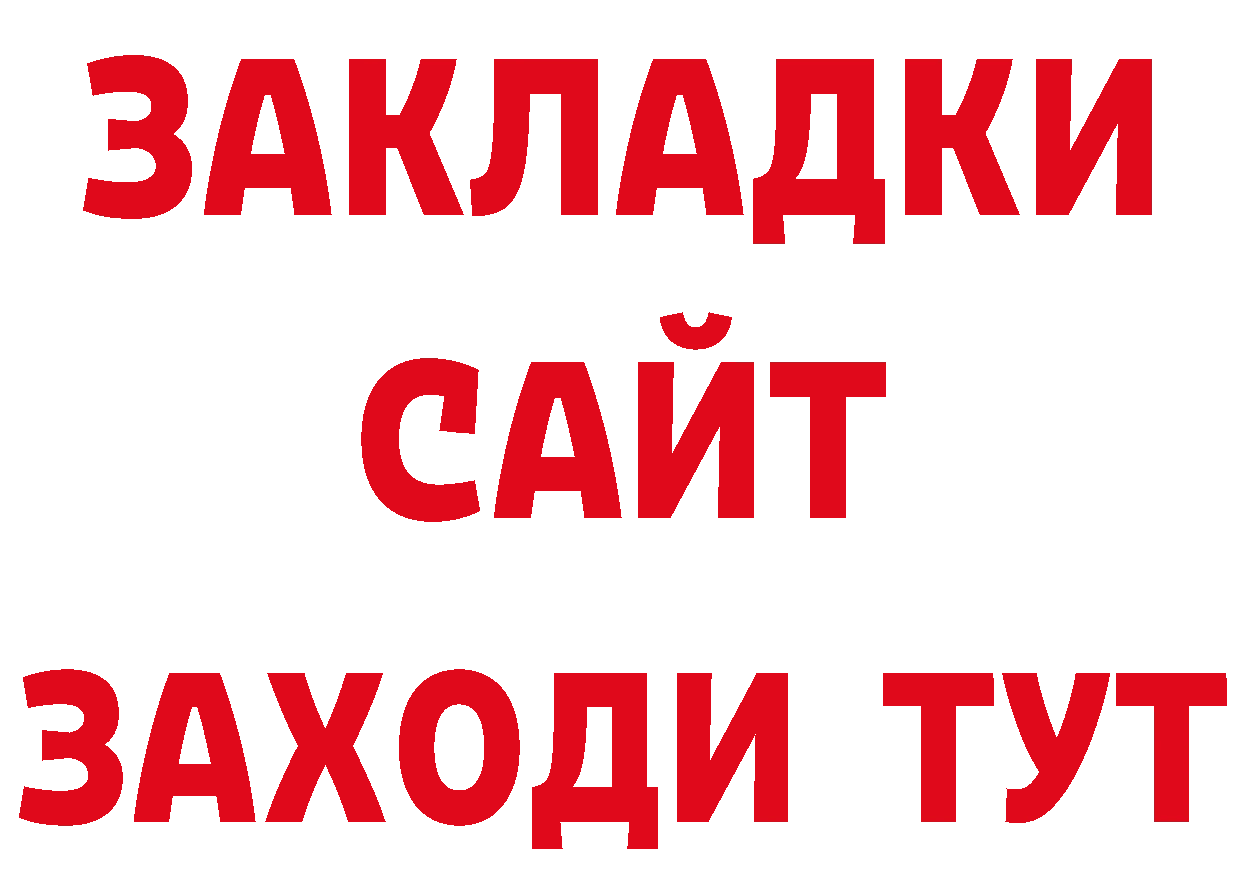 ЗАКЛАДКИ
САЙТ
ЗАХОДИ ТУТ